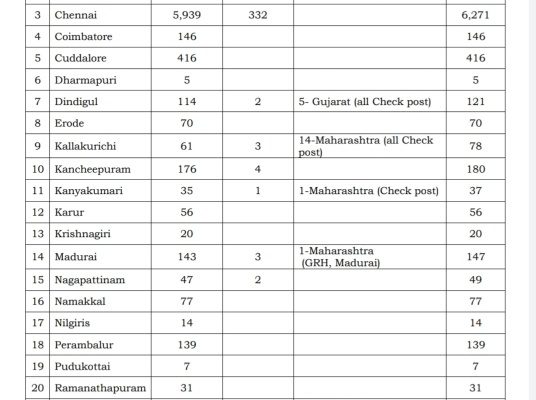 | | | | | | |
|---|---|---|---|---|---|
| 3 | Chennai | 5,939 | 332 | | 6,271 |
| 4 | Coimbatore | 146 | | | 146 |
| 5 | Cuddalore | 416 | | | 416 |
| 6 | Dharmapuri | 5 | | | 5 |
| 7 | Dindigul | 114 | 2 | 5- Gujarat (all Check post) | 121 |
| 8 | Erode | 70 | | | 70 |
| 9 | Kallakurichi | 61 | 3 | 14-Maharashtra (all Check post) | 78 |
| 10 | Kancheepuram | 176 | 4 | | 180 |
| 11 | Kanyakumari | 35 | 1 | 1-Maharashtra (Check post) | 37 |
| 12 | Karur | 56 | | | 56 |
| 13 | Krishnagiri | 20 | | | 20 |
| 14 | Madurai | 143 | 3 | 1-Maharashtra (GRH, Madurai) | 147 |
| 15 | Nagapattinam | 47 | 2 | | 49 |
| 16 | Namakkal | 77 | | | 77 |
| 17 | Nilgiris | 14 | | | 14 |
| 18 | Perambalur | 139 | | | 139 |
| 19 | Pudukottai | 7 | | | 7 |
| 20 | Ramanathapuram | 31 | | | 31 |